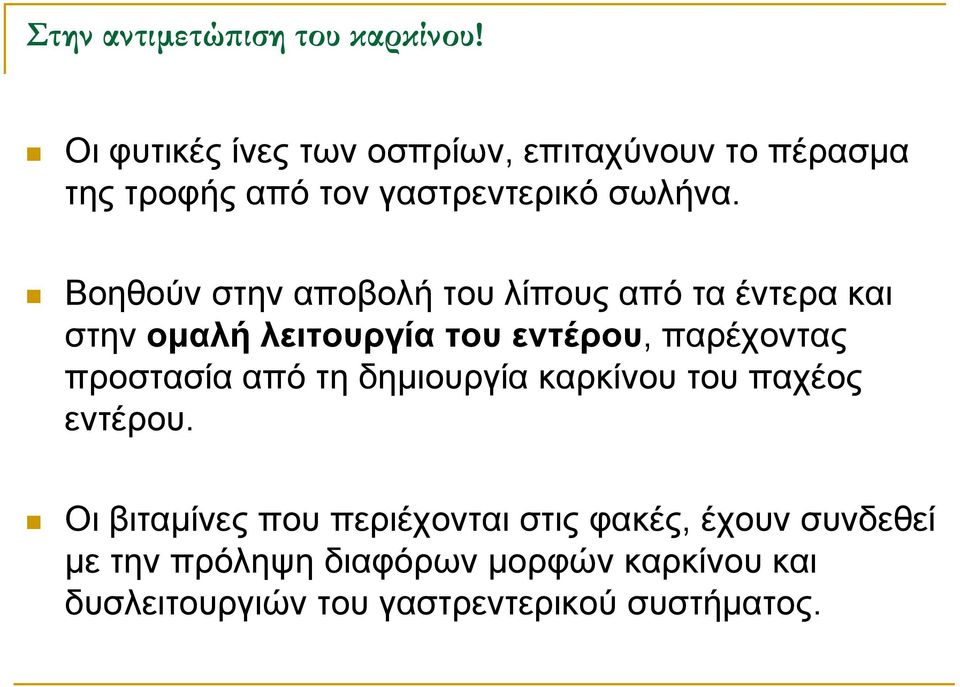 Στην αντιμετώπιση του καρκίνου!

Οι φυτικές ίνες των οσπρίων, επιταχύνουν το πέρασμα της τροφής από τον γαστρεντερικό σωλήνα.

Βοηθούν στην αποβολή του λίπους από τα έντερα και στην ομαλή λειτουργία του εντέρου, παρέχοντας προστασία από τη δημιουργία καρκίνου του παχέος εντέρου.

Οι βιταμίνες που περιέχονται στις φακές, έχουν συνδεθεί με την πρόληψη διαφόρων μορφών καρκίνου και δυσλειτουργιών του γαστρεντερικού συστήματος.